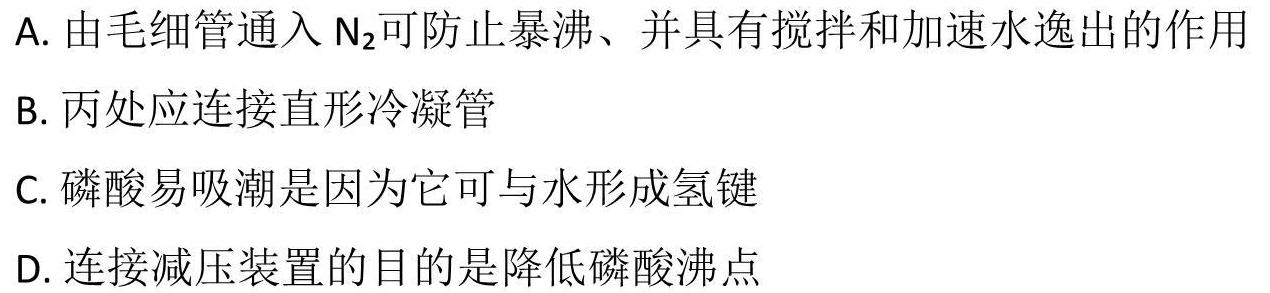 A. 由毛细管通入 $N_2$可防止暴沸、并具有搅拌和加速水逸出的作用

B. 丙处应连接直形冷凝管

C. 磷酸易吸潮是因为它可与水形成氢键

D. 连接减压装置的目的是降低磷酸沸点